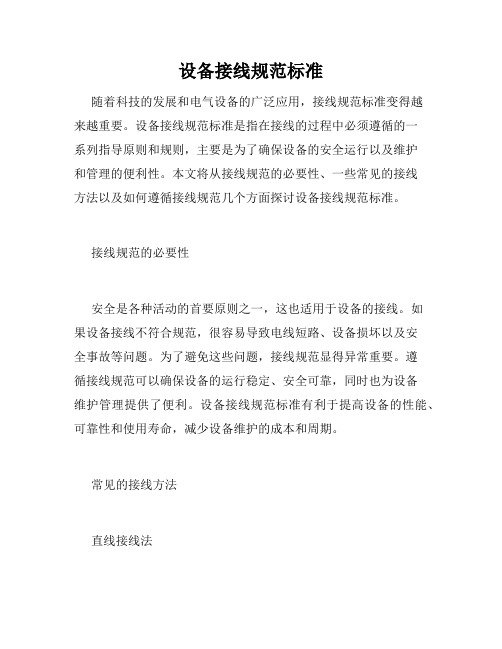 设备接线规范标准

随着科技的发展和电气设备的广泛应用，接线规范标准变得越来越重要。设备接线规范标准是指在接线的过程中必须遵循的一系列指导原则和规则，主要是为了确保设备的安全运行以及维护和管理的便利性。本文将从接线规范的必要性、一些常见的接线方法以及如何遵循接线规范几个方面探讨设备接线规范标准。

接线规范的必要性

安全是各种活动的首要原则之一，这也适用于设备的接线。如果设备接线不符合规范，很容易导致电线短路、设备损坏以及安全事故等问题。为了避免这些问题，接线规范显得异常重要。遵循接线规范可以确保设备的运行稳定、安全可靠，同时也为设备维护管理提供了便利。设备接线规范标准有利于提高设备的性能、可靠性和使用寿命，减少设备维护的成本和周期。

常见的接线方法

直线接线法